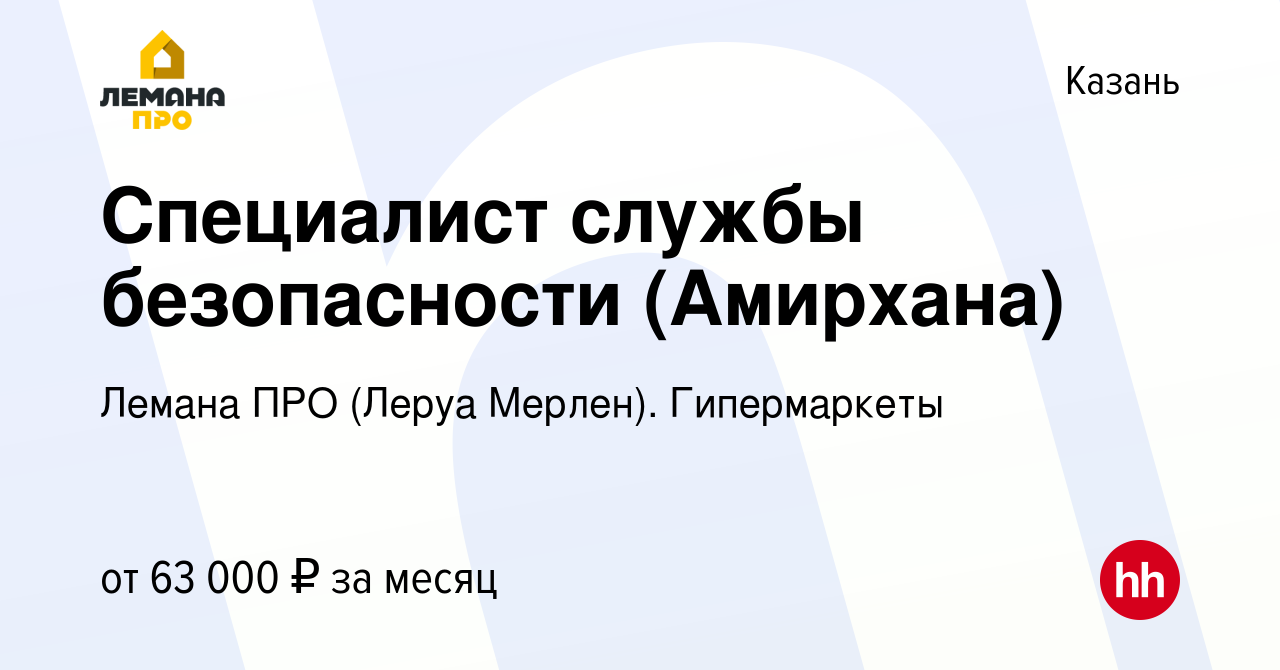 ЛЕМАНА ПРО

Казань

Специалист службы безопасности (Амирхана)

Лемана ПРО (Леруа Мерлен). Гипермаркеты

от 63 000 ₽ за месяц

hh